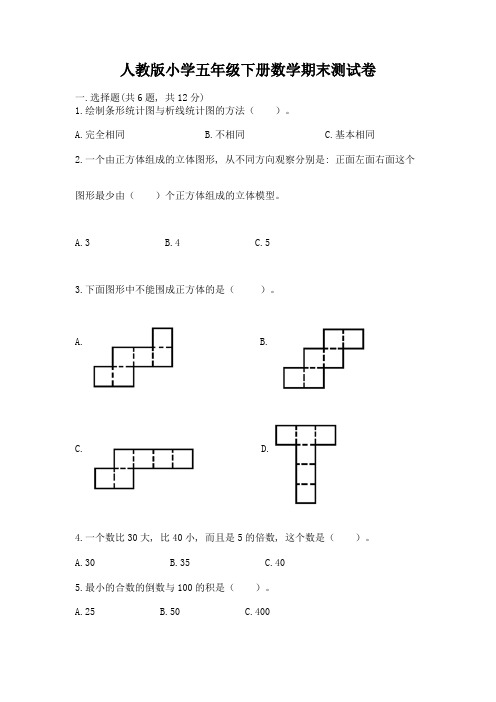 人教版小学五年级下册数学期末测试卷

一.选择题(共6题，共12分)

1.绘制条形统计图与析线统计图的方法（　　）。

A.完全相同　　B.不相同　　C.基本相同

2.一个由正方体组成的立体图形，从不同方向观察分别是：正面左面右面这个

图形最少由（　　）个正方体组成的立体模型。

A.3　　B.4　　C.5

3.下面图形中不能围成正方体的是（　　）。

A.

B.

C.

D.

4.一个数比30大，比40小，而且是5的倍数，这个数是（　　）。

A.30　　B.35　　C.40

5.最小的合数的倒数与100的积是（　　）。

A.25　　B.50　　C.400